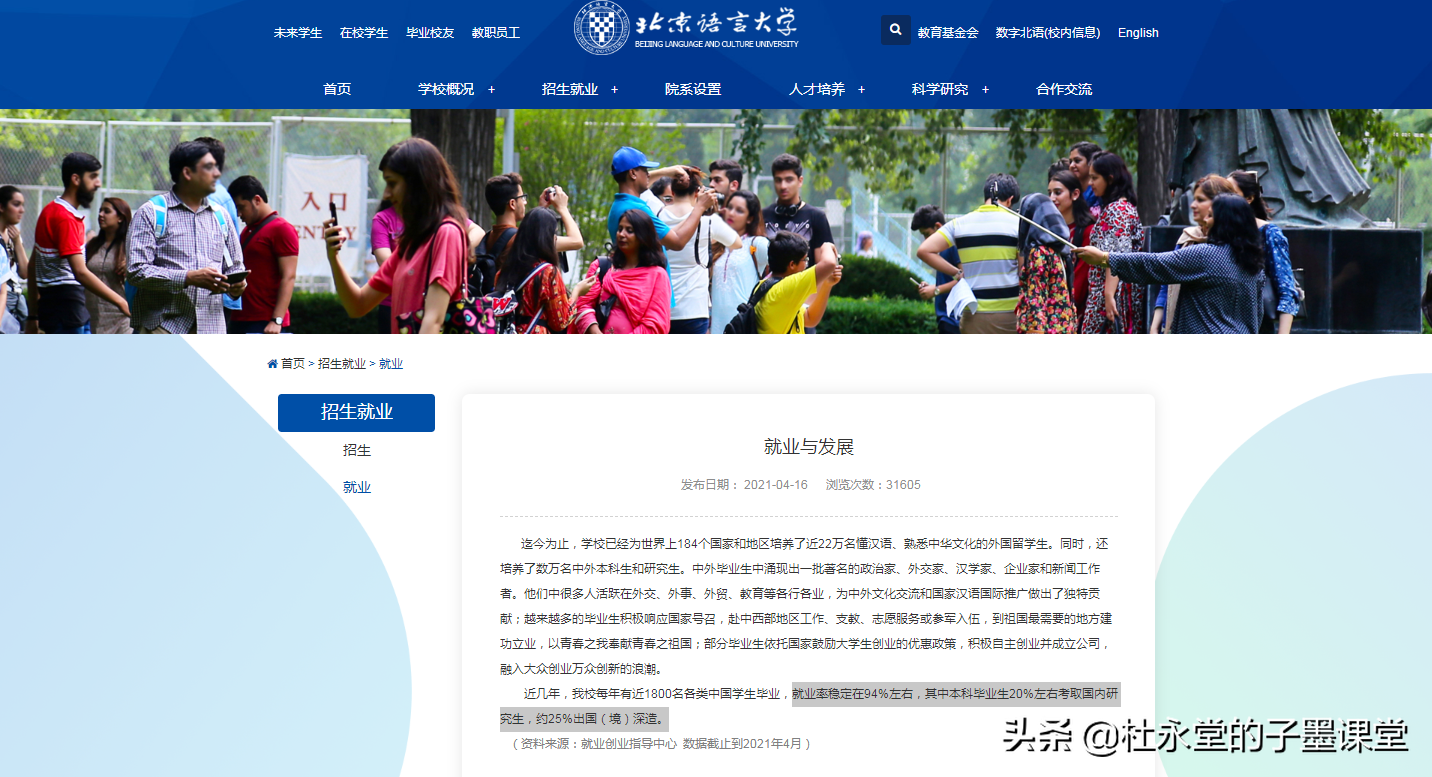 未来学生　在校学生　毕业校友　教职员工

北京语言大学
BEIJING LANGUAGE AND CULTURE UNIVERSITY

教育基金会　数字北语(校内信息)　English

首页　学校概况 +　招生就业 +　院系设置　人才培养 +　科学研究 +　合作交流

入口
ENTRY

首页 > 招生就业 > 就业

招生就业

招生

就业

就业与发展

发布日期： 2021-04-16　浏览次数：31605

迄今为止，学校已经为世界上184个国家和地区培养了近22万名懂汉语、熟悉中华文化的外国留学生。同时，还培养了数万名中外本科生和研究生。中外毕业生中涌现出一批著名的政治家、外交家、汉学家、企业家和新闻工作者。他们中很多人活跃在外交、外事、外贸、教育等各行各业，为中外文化交流和国家汉语国际推广做出了独特贡献；越来越多的毕业生积极响应国家号召，赴中西部地区工作、支教、志愿服务或参军入伍，到祖国最需要的地方建功立业，以青春之我奉献青春之祖国；部分毕业生依托国家鼓励大学生创业的优惠政策，积极自主创业并成立公司，融入大众创业万众创新的浪潮。

近几年，我校每年有近1800名各类中国学生毕业，就业率稳定在94%左右，其中本科毕业生20%左右考取国内研究生，约25%出国（境）深造。

（资料来源：就业创业指导中心 数据截止到2021年4月）

头条 @杜永堂的子墨课堂